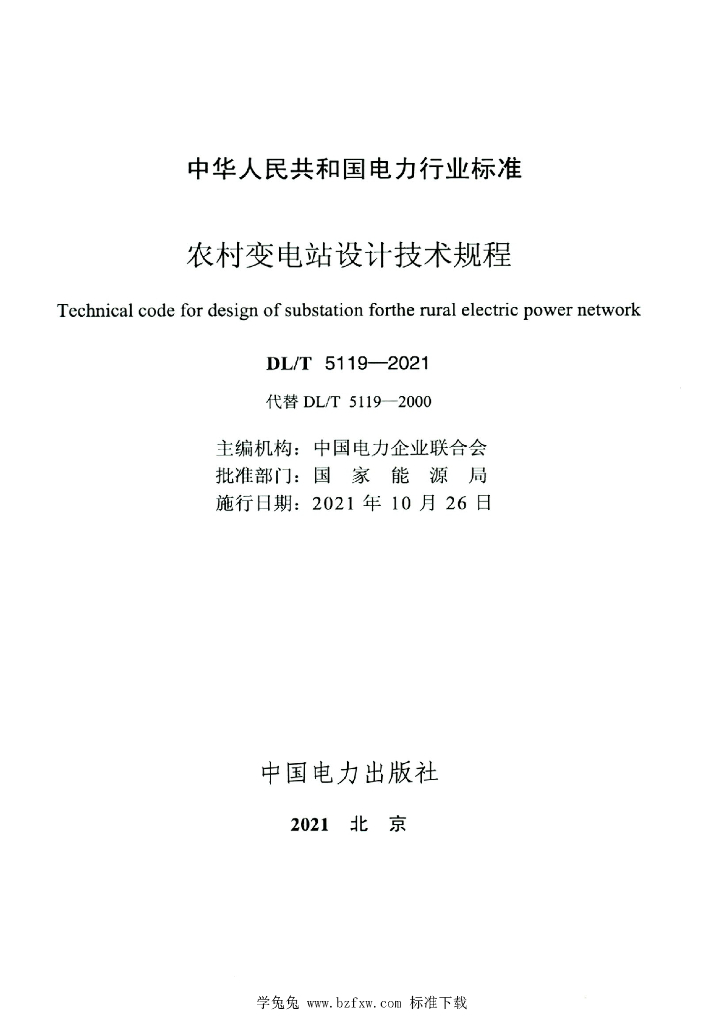 中华人民共和国电力行业标准

农村变电站设计技术规程

Technical code for design of substation forthe rural electric power network

DL/T 5119—2021

代替 DL/T 5119—2000

主编机构：中国电力企业联合会
批准部门：国 家 能 源 局
施行日期：2021 年 10 月 26 日

中国电力出版社

2021 北 京

学兔兔 www.bzfxw.com 标准下载